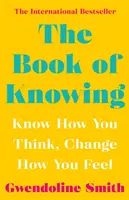 The International Bestseller

The Book of Knowing

Know How You Think, Change How You Feel

Gwendoline Smith